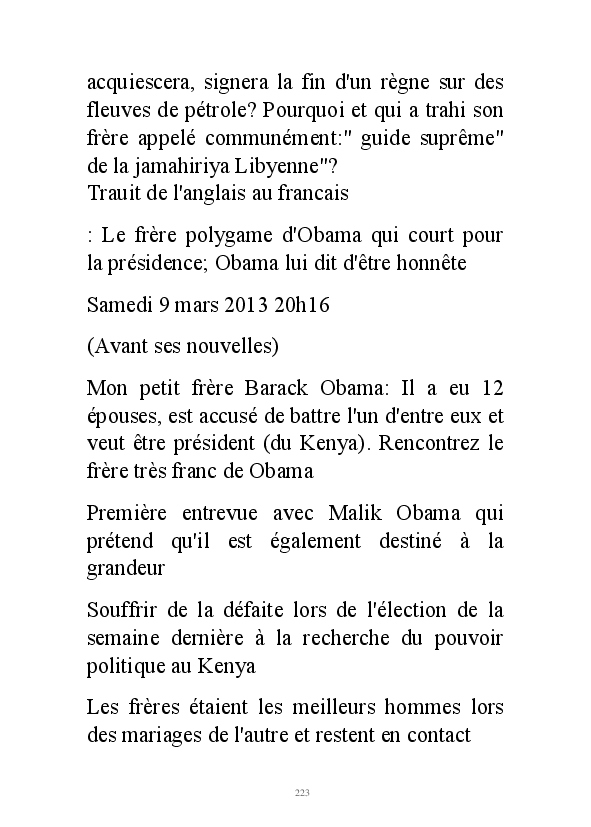 acquiescera, signera la fin d'un règne sur des fleuves de pétrole? Pourquoi et qui a trahi son frère appelé communément:" guide suprême" de la jamahiriya Libyenne"?
Trauit de l'anglais au francais

: Le frère polygame d'Obama qui court pour la présidence; Obama lui dit d'être honnête

Samedi 9 mars 2013 20h16

(Avant ses nouvelles)

Mon petit frère Barack Obama: Il a eu 12 épouses, est accusé de battre l'un d'entre eux et veut être président (du Kenya). Rencontrez le frère très franc de Obama

Première entrevue avec Malik Obama qui prétend qu'il est également destiné à la grandeur

Souffrir de la défaite lors de l'élection de la semaine dernière à la recherche du pouvoir politique au Kenya

Les frères étaient les meilleurs hommes lors des mariages de l'autre et restent en contact

223